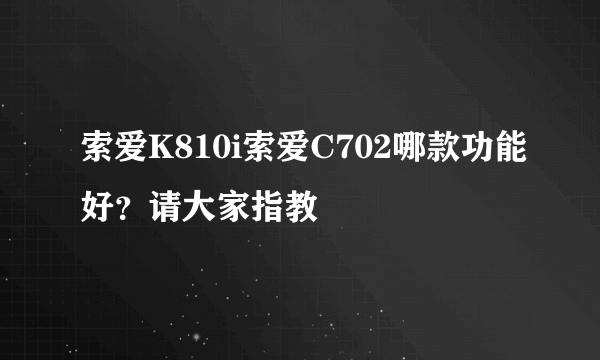 索爱K810i索爱C702哪款功能好？请大家指教